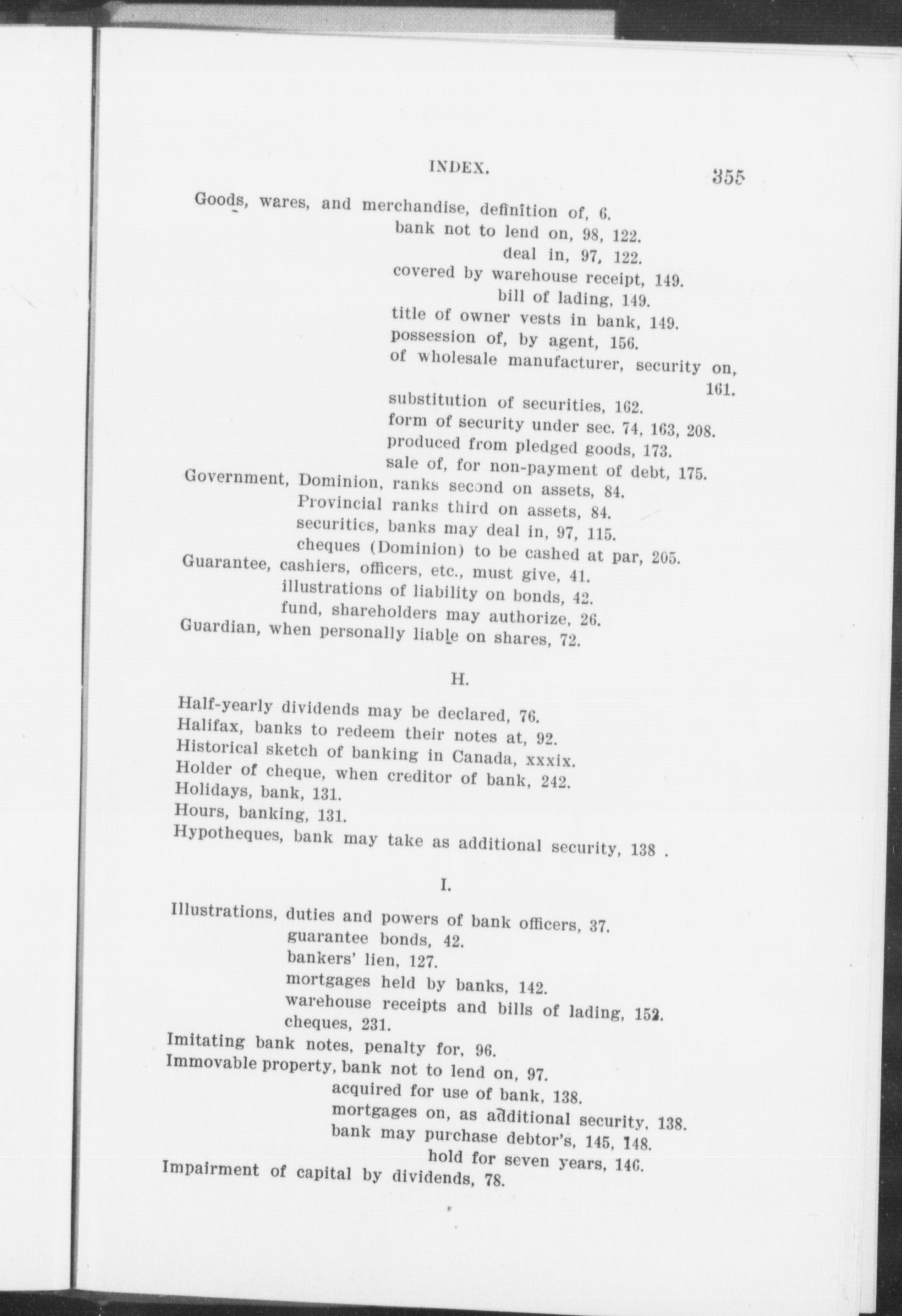 INDEX. 355

Goods, wares, and merchandise, definition of, 6.
bank not to lend on, 98, 122.
deal in, 97, 122.
covered by warehouse receipt, 149.
bill of lading, 149.
title of owner vests in bank, 149.
possession of, by agent, 156.
of wholesale manufacturer, security on, 161.
substitution of securities, 162.
form of security under sec. 74, 163, 208.
produced from pledged goods, 173.
sale of, for non-payment of debt, 175.
Government, Dominion, ranks second on assets, 84.
Provincial ranks third on assets, 84.
securities, banks may deal in, 97, 115.
cheques (Dominion) to be cashed at par, 205.
Guarantee, cashiers, officers, etc., must give, 41.
illustrations of liability on bonds, 42.
fund, shareholders may authorize, 26.
Guardian, when personally liable on shares, 72.

H.

Half-yearly dividends may be declared, 76.
Halifax, banks to redeem their notes at, 92.
Historical sketch of banking in Canada, xxxix.
Holder of cheque, when creditor of bank, 242.
Holidays, bank, 131.
Hours, banking, 131.
Hypotheques, bank may take as additional security, 138 .

I.

Illustrations, duties and powers of bank officers, 37.
guarantee bonds, 42.
bankers' lien, 127.
mortgages held by banks, 142.
warehouse receipts and bills of lading, 152.
cheques, 231.
Imitating bank notes, penalty for, 96.
Immovable property, bank not to lend on, 97.
acquired for use of bank, 138.
mortgages on, as additional security, 138.
bank may purchase debtor's, 145, 148.
hold for seven years, 146.
Impairment of capital by dividends, 78.